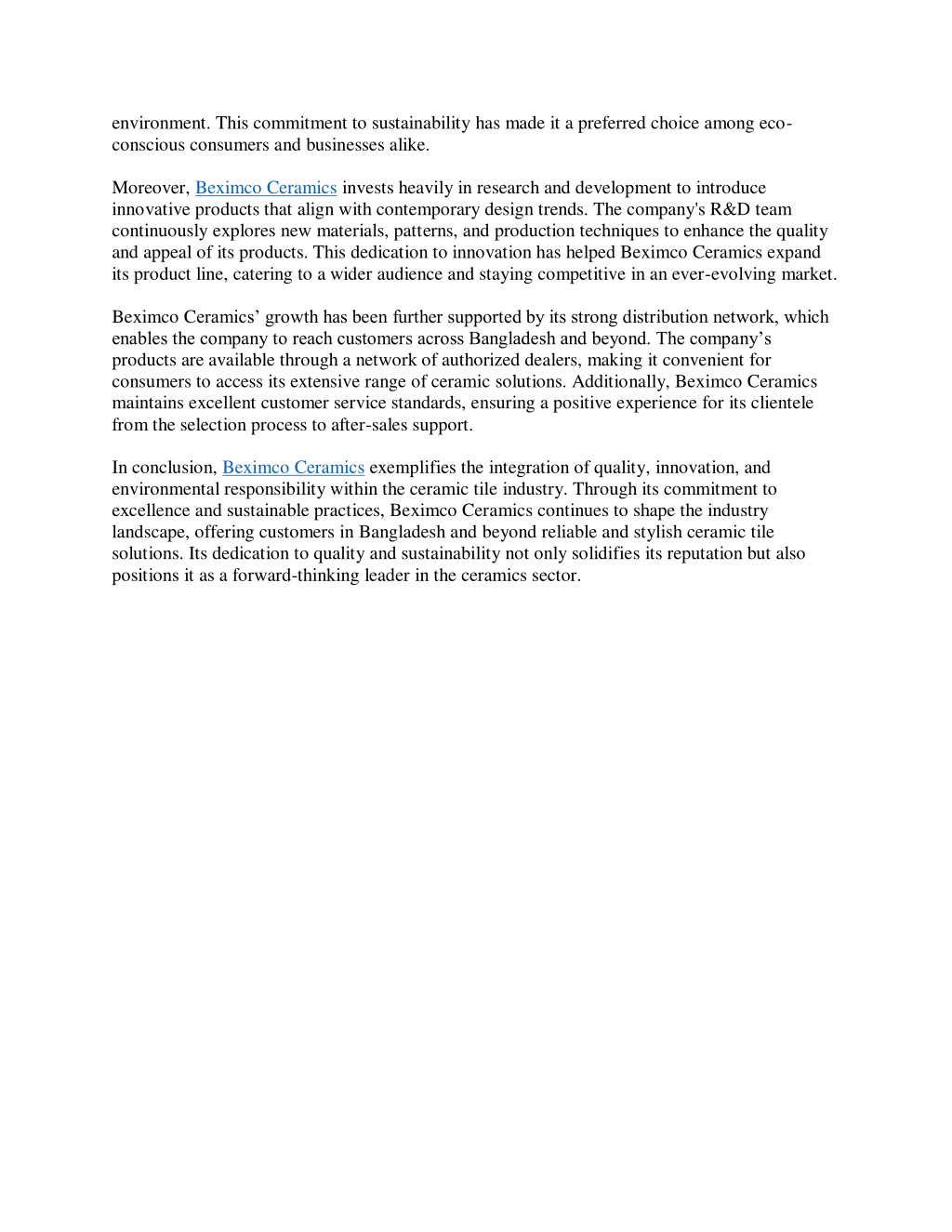 environment. This commitment to sustainability has made it a preferred choice among eco-conscious consumers and businesses alike.

Moreover, Beximco Ceramics invests heavily in research and development to introduce innovative products that align with contemporary design trends. The company's R&D team continuously explores new materials, patterns, and production techniques to enhance the quality and appeal of its products. This dedication to innovation has helped Beximco Ceramics expand its product line, catering to a wider audience and staying competitive in an ever-evolving market.

Beximco Ceramics’ growth has been further supported by its strong distribution network, which enables the company to reach customers across Bangladesh and beyond. The company’s products are available through a network of authorized dealers, making it convenient for consumers to access its extensive range of ceramic solutions. Additionally, Beximco Ceramics maintains excellent customer service standards, ensuring a positive experience for its clientele from the selection process to after-sales support.

In conclusion, Beximco Ceramics exemplifies the integration of quality, innovation, and environmental responsibility within the ceramic tile industry. Through its commitment to excellence and sustainable practices, Beximco Ceramics continues to shape the industry landscape, offering customers in Bangladesh and beyond reliable and stylish ceramic tile solutions. Its dedication to quality and sustainability not only solidifies its reputation but also positions it as a forward-thinking leader in the ceramics sector.